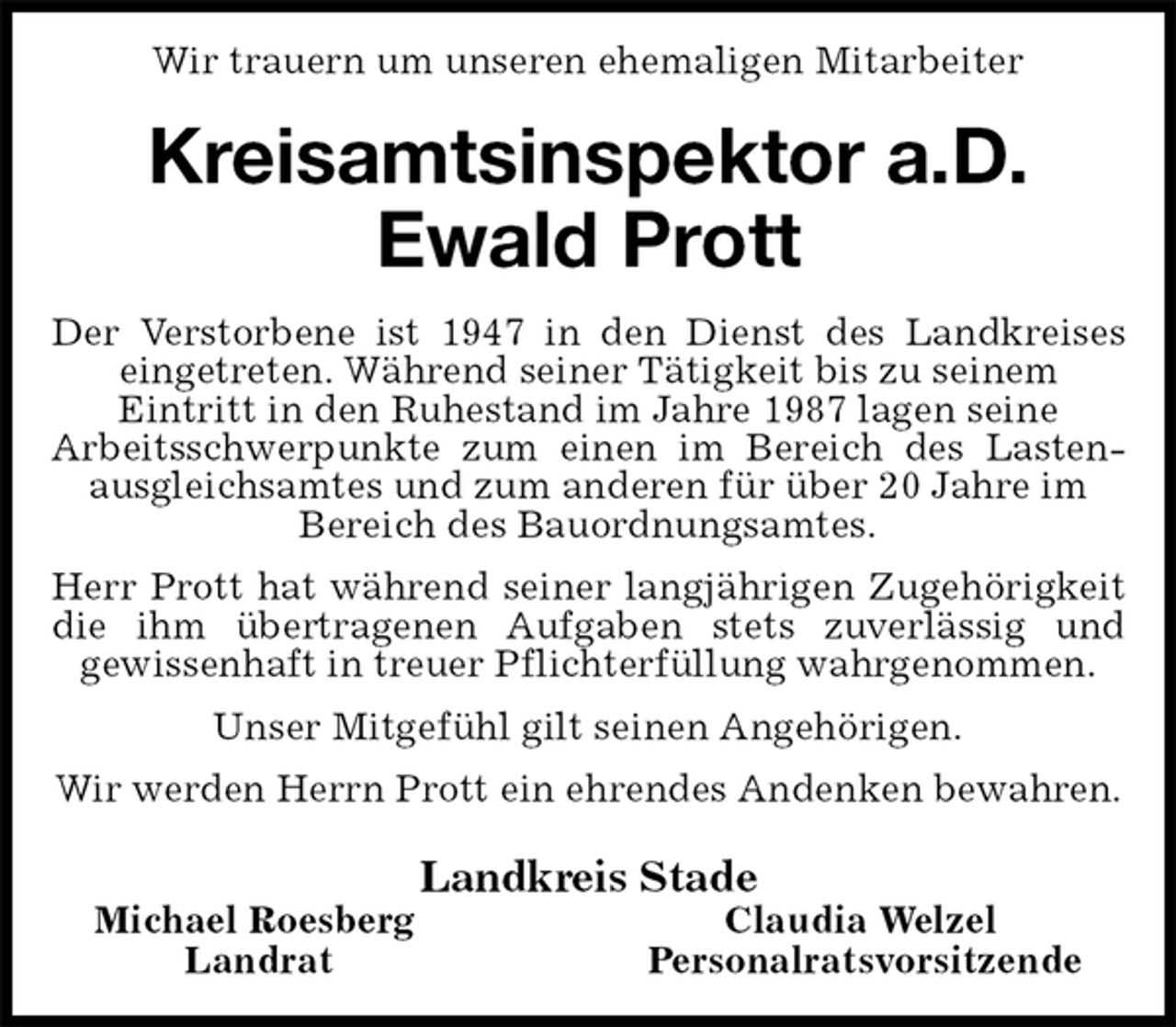 Wir trauern um unseren ehemaligen Mitarbeiter

Kreisamtsinspektor a.D.
Ewald Prott

Der Verstorbene ist 1947 in den Dienst des Landkreises eingetreten. Während seiner Tätigkeit bis zu seinem Eintritt in den Ruhestand im Jahre 1987 lagen seine Arbeitsschwerpunkte zum einen im Bereich des Lastenausgleichsamtes und zum anderen für über 20 Jahre im Bereich des Bauordnungsamtes.

Herr Prott hat während seiner langjährigen Zugehörigkeit die ihm übertragenen Aufgaben stets zuverlässig und gewissenhaft in treuer Pflichterfüllung wahrgenommen.

Unser Mitgefühl gilt seinen Angehörigen.

Wir werden Herrn Prott ein ehrendes Andenken bewahren.

Landkreis Stade

Michael Roesberg
Landrat

Claudia Welzel
Personalratsvorsitzende